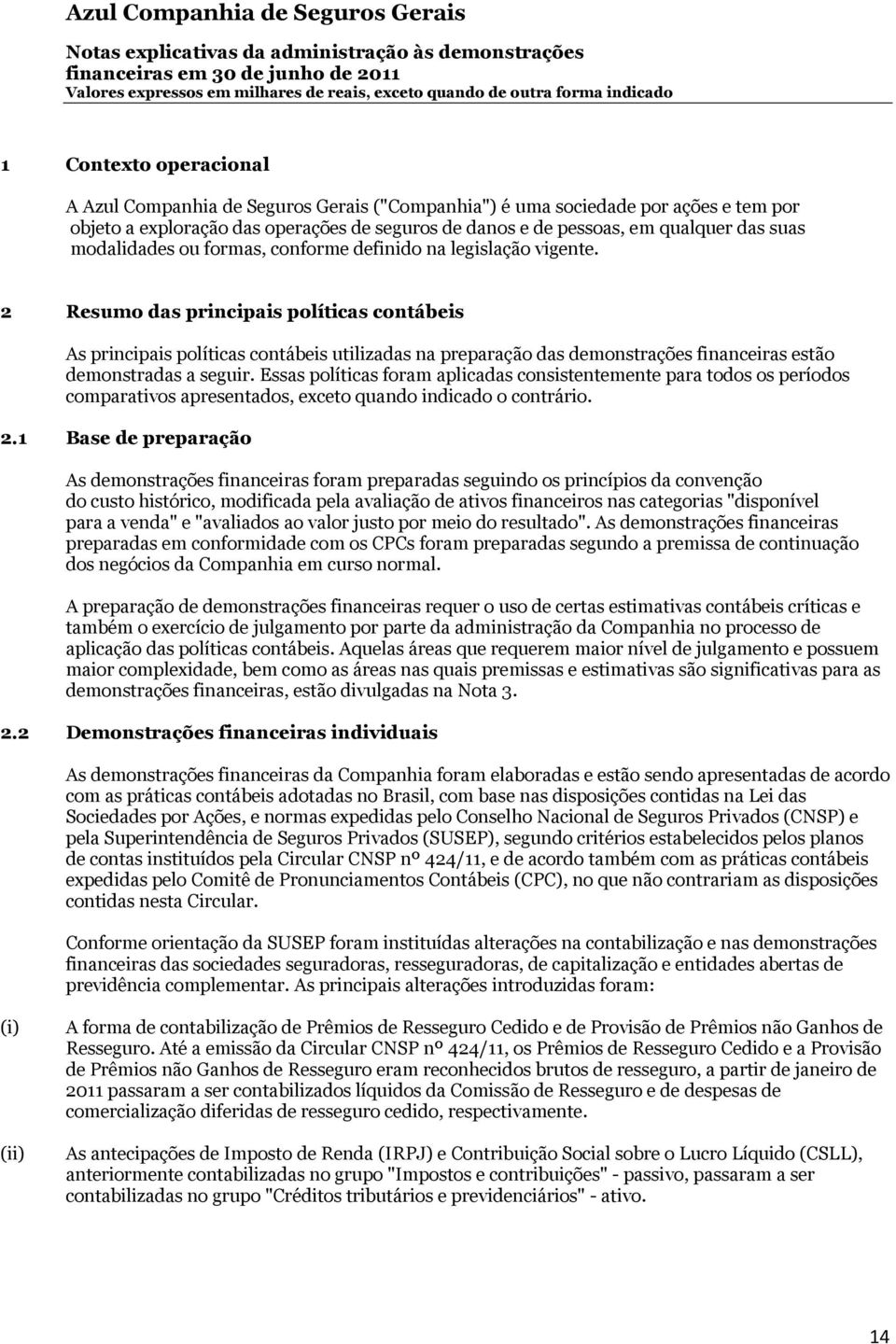 Azul Companhia de Seguros Gerais

Notas explicativas da administração às demonstrações financeiras em 30 de junho de 2011
Valores expressos em milhares de reais, exceto quando de outra forma indicado

1 Contexto operacional

A Azul Companhia de Seguros Gerais ("Companhia") é uma sociedade por ações e tem por objeto a exploração das operações de seguros de danos e de pessoas, em qualquer das suas modalidades ou formas, conforme definido na legislação vigente.

2 Resumo das principais políticas contábeis

As principais políticas contábeis utilizadas na preparação das demonstrações financeiras estão demonstradas a seguir. Essas políticas foram aplicadas consistentemente para todos os períodos comparativos apresentados, exceto quando indicado o contrário.

2.1 Base de preparação

As demonstrações financeiras foram preparadas seguindo os princípios da convenção do custo histórico, modificada pela avaliação de ativos financeiros nas categorias "disponível para a venda" e "avaliados ao valor justo por meio do resultado". As demonstrações financeiras preparadas em conformidade com os CPCs foram preparadas segundo a premissa de continuação dos negócios da Companhia em curso normal.

A preparação de demonstrações financeiras requer o uso de certas estimativas contábeis críticas e também o exercício de julgamento por parte da administração da Companhia no processo de aplicação das políticas contábeis. Aquelas áreas que requerem maior nível de julgamento e possuem maior complexidade, bem como as áreas nas quais premissas e estimativas são significativas para as demonstrações financeiras, estão divulgadas na Nota 3.

2.2 Demonstrações financeiras individuais

As demonstrações financeiras da Companhia foram elaboradas e estão sendo apresentadas de acordo com as práticas contábeis adotadas no Brasil, com base nas disposições contidas na Lei das Sociedades por Ações, e normas expedidas pelo Conselho Nacional de Seguros Privados (CNSP) e pela Superintendência de Seguros Privados (SUSEP), segundo critérios estabelecidos pelos planos de contas instituídos pela Circular CNSP nº 424/11, e de acordo também com as práticas contábeis expedidas pelo Comitê de Pronunciamentos Contábeis (CPC), no que não contrariam as disposições contidas nesta Circular.

Conforme orientação da SUSEP foram instituídas alterações na contabilização e nas demonstrações financeiras das sociedades seguradoras, resseguradoras, de capitalização e entidades abertas de previdência complementar. As principais alterações introduzidas foram:

(i) A forma de contabilização de Prêmios de Resseguro Cedido e de Provisão de Prêmios não Ganhos de Resseguro. Até a emissão da Circular CNSP nº 424/11, os Prêmios de Resseguro Cedido e a Provisão de Prêmios não Ganhos de Resseguro eram reconhecidos brutos de resseguro, a partir de janeiro de 2011 passaram a ser contabilizados líquidos da Comissão de Resseguro e de despesas de comercialização diferidas de resseguro cedido, respectivamente.

(ii) As antecipações de Imposto de Renda (IRPJ) e Contribuição Social sobre o Lucro Líquido (CSLL), anteriormente contabilizadas no grupo "Impostos e contribuições" - passivo, passaram a ser contabilizadas no grupo "Créditos tributários e previdenciários" - ativo.

14